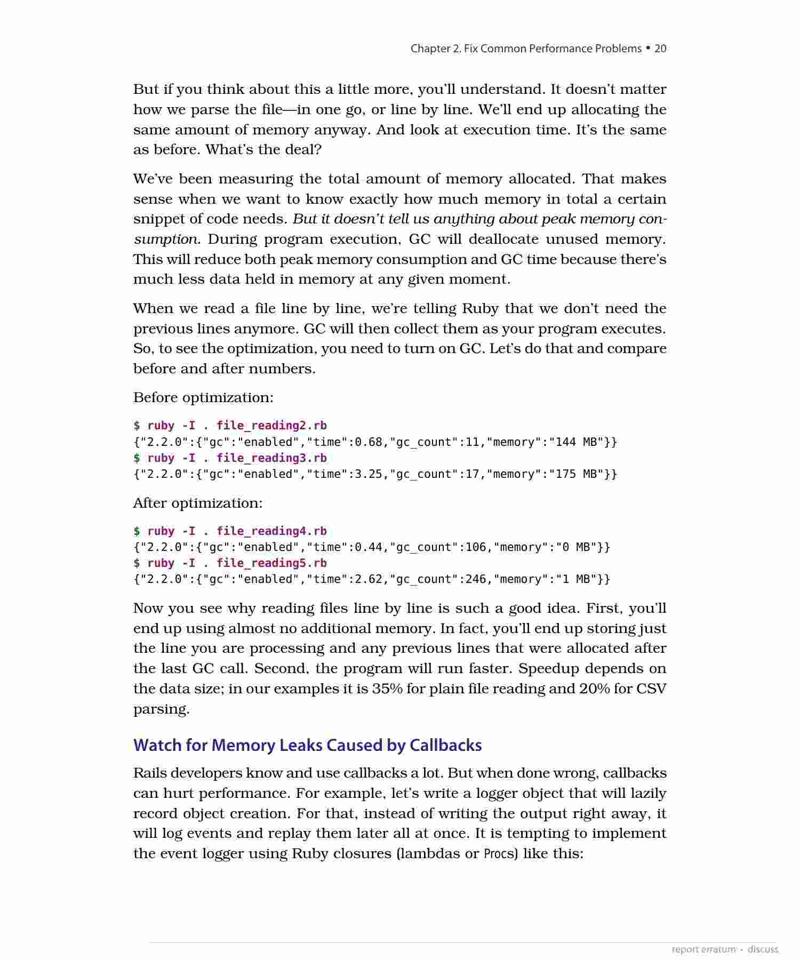 Chapter 2. Fix Common Performance Problems • 20

But if you think about this a little more, you'll understand. It doesn't matter how we parse the file—in one go, or line by line. We'll end up allocating the same amount of memory anyway. And look at execution time. It's the same as before. What's the deal?

We've been measuring the total amount of memory allocated. That makes sense when we want to know exactly how much memory in total a certain snippet of code needs. But it doesn't tell us anything about peak memory consumption. During program execution, GC will deallocate unused memory. This will reduce both peak memory consumption and GC time because there's much less data held in memory at any given moment.

When we read a file line by line, we're telling Ruby that we don't need the previous lines anymore. GC will then collect them as your program executes. So, to see the optimization, you need to turn on GC. Let's do that and compare before and after numbers.

Before optimization:

$ ruby -I . file_reading2.rb
{"2.2.0":{"gc":"enabled","time":0.68,"gc_count":11,"memory":"144 MB"}}
$ ruby -I . file_reading3.rb
{"2.2.0":{"gc":"enabled","time":3.25,"gc_count":17,"memory":"175 MB"}}

After optimization:

$ ruby -I . file_reading4.rb
{"2.2.0":{"gc":"enabled","time":0.44,"gc_count":106,"memory":"0 MB"}}
$ ruby -I . file_reading5.rb
{"2.2.0":{"gc":"enabled","time":2.62,"gc_count":246,"memory":"1 MB"}}

Now you see why reading files line by line is such a good idea. First, you'll end up using almost no additional memory. In fact, you'll end up storing just the line you are processing and any previous lines that were allocated after the last GC call. Second, the program will run faster. Speedup depends on the data size; in our examples it is 35% for plain file reading and 20% for CSV parsing.

Watch for Memory Leaks Caused by Callbacks

Rails developers know and use callbacks a lot. But when done wrong, callbacks can hurt performance. For example, let's write a logger object that will lazily record object creation. For that, instead of writing the output right away, it will log events and replay them later all at once. It is tempting to implement the event logger using Ruby closures (lambdas or Procs) like this:

report erratum • discuss